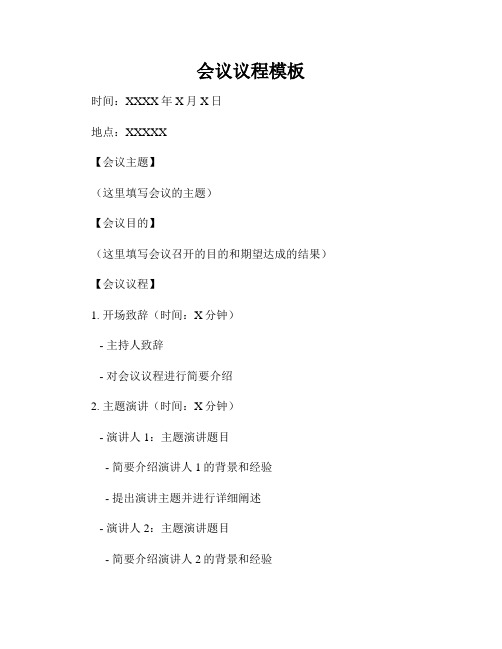 会议议程模板

时间：XXXX 年 X 月 X 日

地点：XXXXX

【会议主题】

（这里填写会议的主题）

【会议目的】

（这里填写会议召开的目的和期望达成的结果）

【会议议程】

1. 开场致辞（时间：X 分钟）

- 主持人致辞

- 对会议议程进行简要介绍

2. 主题演讲（时间：X 分钟）

- 演讲人 1：主题演讲题目

- 简要介绍演讲人 1 的背景和经验

- 提出演讲主题并进行详细阐述

- 演讲人 2：主题演讲题目

- 简要介绍演讲人 2 的背景和经验